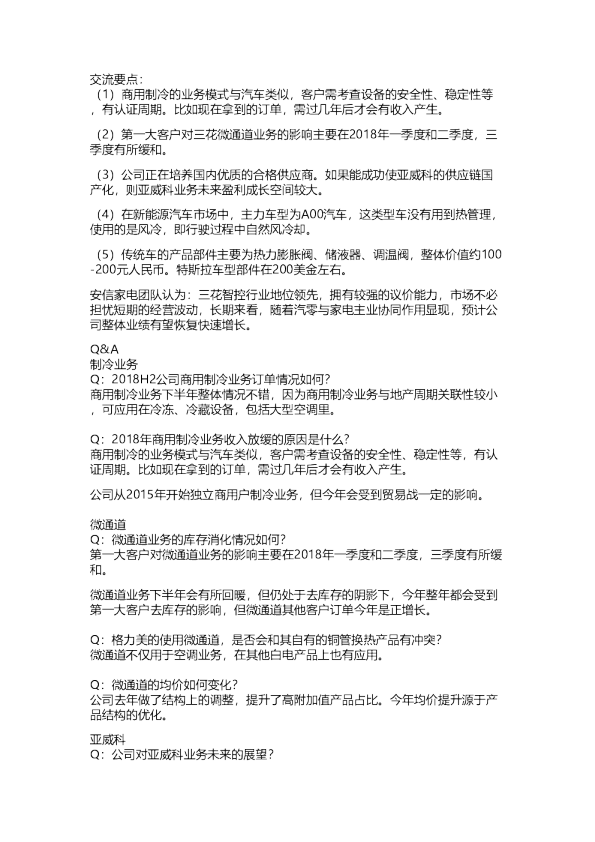 交流要点：
（1）商用制冷的业务模式与汽车类似，客户需考查设备的安全性、稳定性等，有认证周期。比如现在拿到的订单，需过几年后才会有收入产生。

（2）第一大客户对三花微通道业务的影响主要在2018年一季度和二季度，三季度有所缓和。

（3）公司正在培养国内优质的合格供应商。如果能成功使亚威科的供应链国产化，则亚威科业务未来盈利成长空间较大。

（4）在新能源汽车市场中，主力车型为A00汽车，这类型车没有用到热管理，使用的是风冷，即行驶过程中自然风冷却。

（5）传统车的产品部件主要为热力膨胀阀、储液器、调温阀，整体价值约100-200元人民币。特斯拉车型部件在200美金左右。

安信家电团队认为：三花智控行业地位领先，拥有较强的议价能力，市场不必担忧短期的经营波动，长期来看，随着汽零与家电主业协同作用显现，预计公司整体业绩有望恢复快速增长。

Q&A
制冷业务
Q：2018H2公司商用制冷业务订单情况如何？
商用制冷业务下半年整体情况不错，因为商用制冷业务与地产周期关联性较小，可应用在冷冻、冷藏设备，包括大型空调里。

Q：2018年商用制冷业务收入放缓的原因是什么？
商用制冷的业务模式与汽车类似，客户需考查设备的安全性、稳定性等，有认证周期。比如现在拿到的订单，需过几年后才会有收入产生。

公司从2015年开始独立商用户制冷业务，但今年会受到贸易战一定的影响。

微通道
Q：微通道业务的库存消化情况如何？
第一大客户对微通道业务的影响主要在2018年一季度和二季度，三季度有所缓和。

微通道业务下半年会有所回暖，但仍处于去库存的阴影下，今年整年都会受到第一大客户去库存的影响，但微通道其他客户订单今年是正增长。

Q：格力美的使用微通道，是否会和其自有的铜管换热产品有冲突？
微通道不仅用于空调业务，在其他白电产品上也有应用。

Q：微通道的均价如何变化？
公司去年做了结构上的调整，提升了高附加值产品占比。今年均价提升源于产品结构的优化。

亚威科
Q：公司对亚威科业务未来的展望？